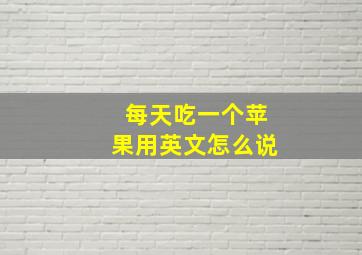 每天吃一个苹果用英文怎么说